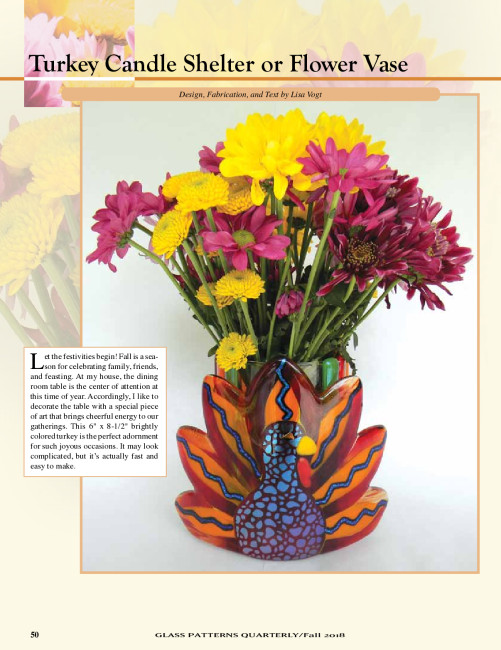 Turkey Candle Shelter or Flower Vase

Design, Fabrication, and Text by Lisa Vogt

Let the festivities begin! Fall is a season for celebrating family, friends, and feasting. At my house, the dining room table is the center of attention at this time of year. Accordingly, I like to decorate the table with a special piece of art that brings cheerful energy to our gatherings. This 6" x 8-1/2" brightly colored turkey is the perfect adornment for such joyous occasions. It may look complicated, but it's actually fast and easy to make.

50 GLASS PATTERNS QUARTERLY/Fall 2018